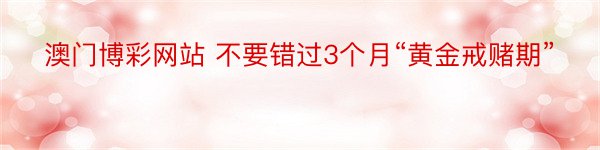 澳门博彩网站 不要错过3个月“黄金戒赌期”